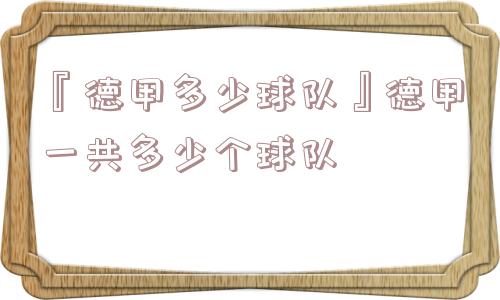 『德甲多少球队』德甲一共多少个球队